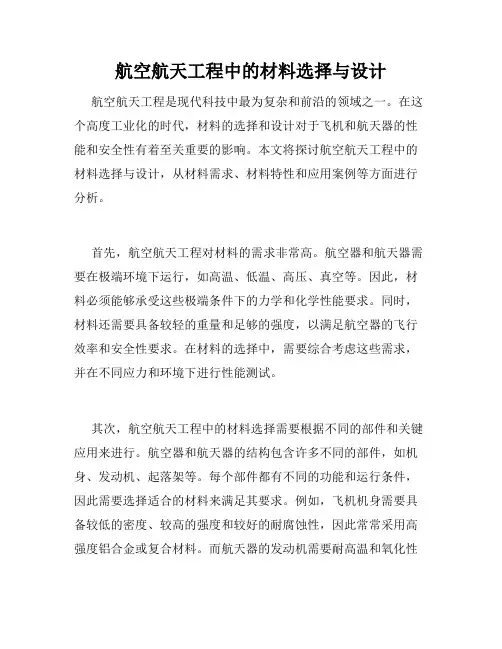 航空航天工程中的材料选择与设计

航空航天工程是现代科技中最为复杂和前沿的领域之一。在这个高度工业化的时代，材料的选择和设计对于飞机和航天器的性能和安全性有着至关重要的影响。本文将探讨航空航天工程中的材料选择与设计，从材料需求、材料特性和应用案例等方面进行分析。

首先，航空航天工程对材料的需求非常高。航空器和航天器需要在极端环境下运行，如高温、低温、高压、真空等。因此，材料必须能够承受这些极端条件下的力学和化学性能要求。同时，材料还需要具备较轻的重量和足够的强度，以满足航空器的飞行效率和安全性要求。在材料的选择中，需要综合考虑这些需求，并在不同应力和环境下进行性能测试。

其次，航空航天工程中的材料选择需要根据不同的部件和关键应用来进行。航空器和航天器的结构包含许多不同的部件，如机身、发动机、起落架等。每个部件都有不同的功能和运行条件，因此需要选择适合的材料来满足其要求。例如，飞机机身需要具备较低的密度、较高的强度和较好的耐腐蚀性，因此常常采用高强度铝合金或复合材料。而航天器的发动机需要耐高温和氧化性